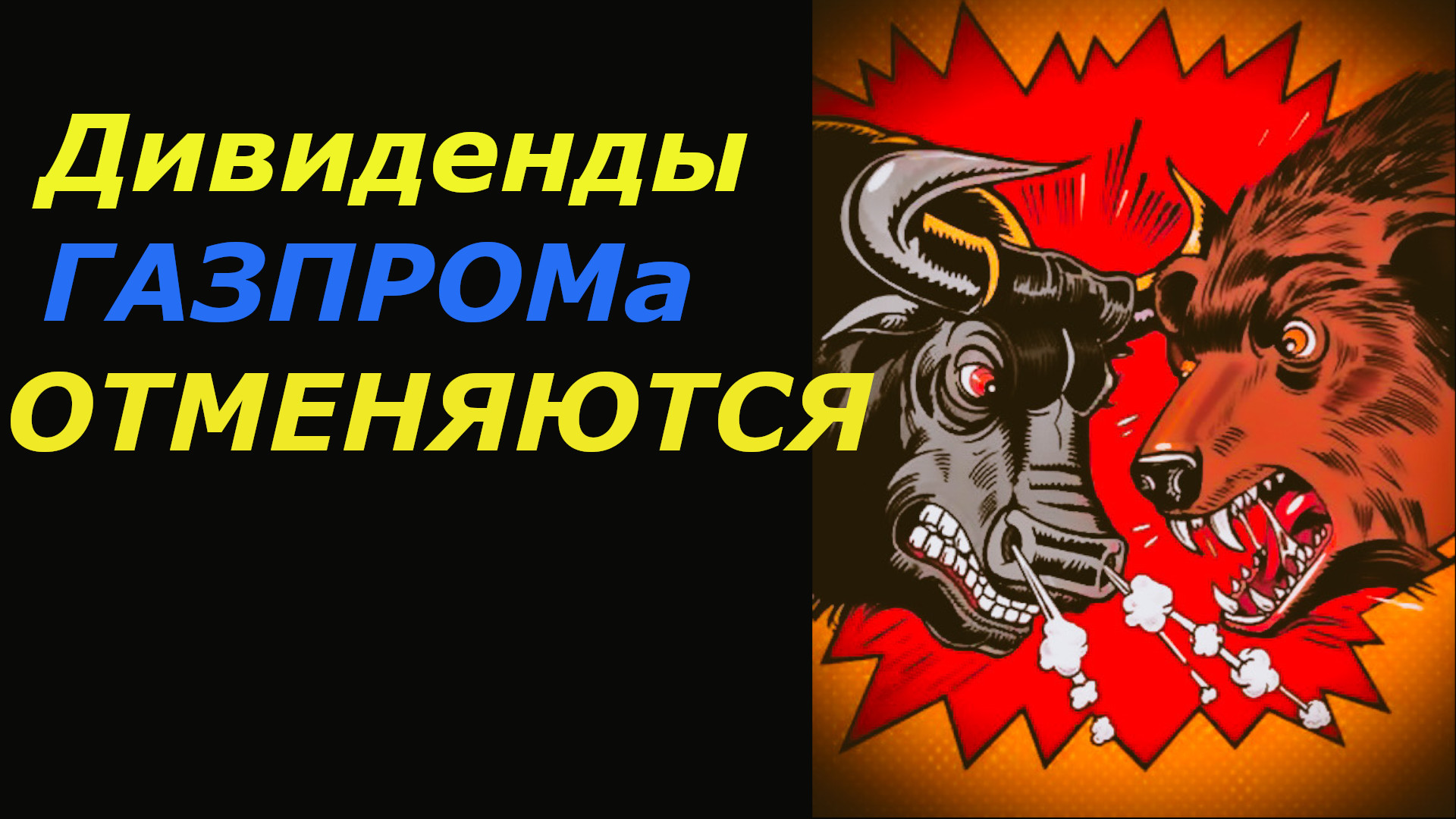 Дивиденды
ГАЗПРОМа
ОТМЕНЯЮТСЯ